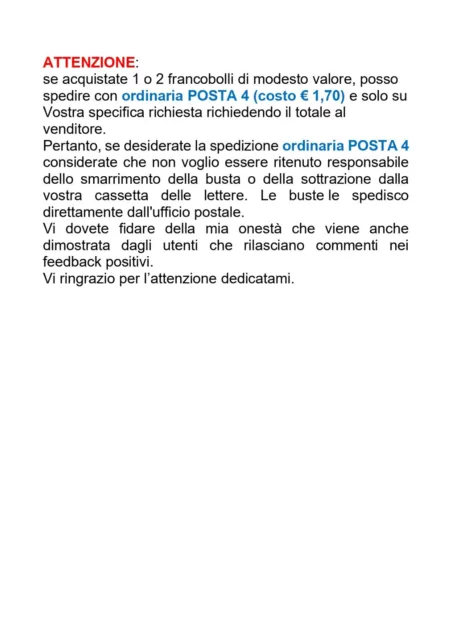 ATTENZIONE:
se acquistate 1 o 2 francobolli di modesto valore, posso spedire con ordinaria POSTA 4 (costo € 1,70) e solo su Vostra specifica richiesta richiedendo il totale al venditore.
Pertanto, se desiderate la spedizione ordinaria POSTA 4 considerate che non voglio essere ritenuto responsabile dello smarrimento della busta o della sottrazione dalla vostra cassetta delle lettere. Le buste le spedisco direttamente dall'ufficio postale.
Vi dovete fidare della mia onestà che viene anche dimostrata dagli utenti che rilasciano commenti nei feedback positivi.
Vi ringrazio per l'attenzione dedicatami.